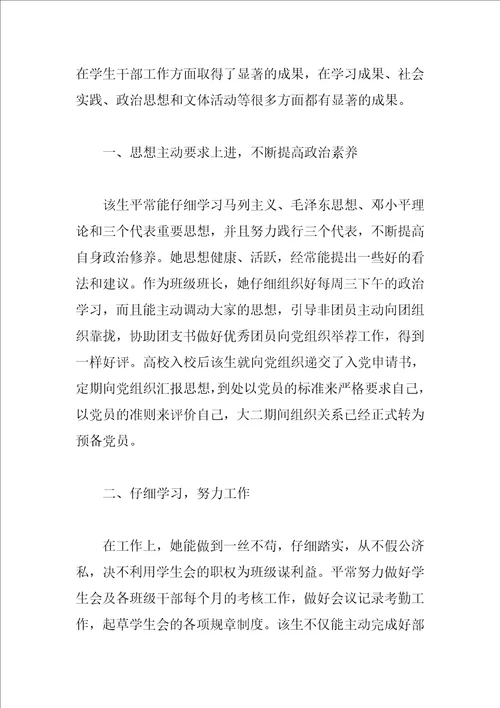 在学生干部工作方面取得了显著的成果，在学习成果、社会实践、政治思想和文体活动等很多方面都有显著的成果。

一、思想主动要求上进，不断提高政治素养

该生平常能仔细学习马列主义、毛泽东思想、邓小平理论和三个代表重要思想，并且努力践行三个代表，不断提高自身政治修养。她思想健康、活跃，经常能提出一些好的看法和建议。作为班级班长，她仔细组织好每周三下午的政治学习，而且能主动调动大家的思想，引导非团员主动向团组织靠拢，协助团支书做好优秀团员向党组织举荐工作，得到一样好评。高校入校后该生就向党组织递交了入党申请书，定期向党组织汇报思想，到处以党员的标准来严格要求自己，以党员的准则来评价自己，大二期间组织关系已经正式转为预备党员。

二、仔细学习，努力工作

在工作上，她能做到一丝不苟，仔细踏实，从不假公济私，决不利用学生会的职权为班级谋利益。平常努力做好学生会及各班级干部每个月的考核工作，做好会议记录考勤工作，起草学生会的各项规章制度。该生不仅能主动完成好部